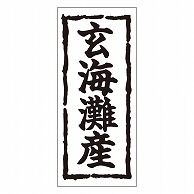 玄海灘産